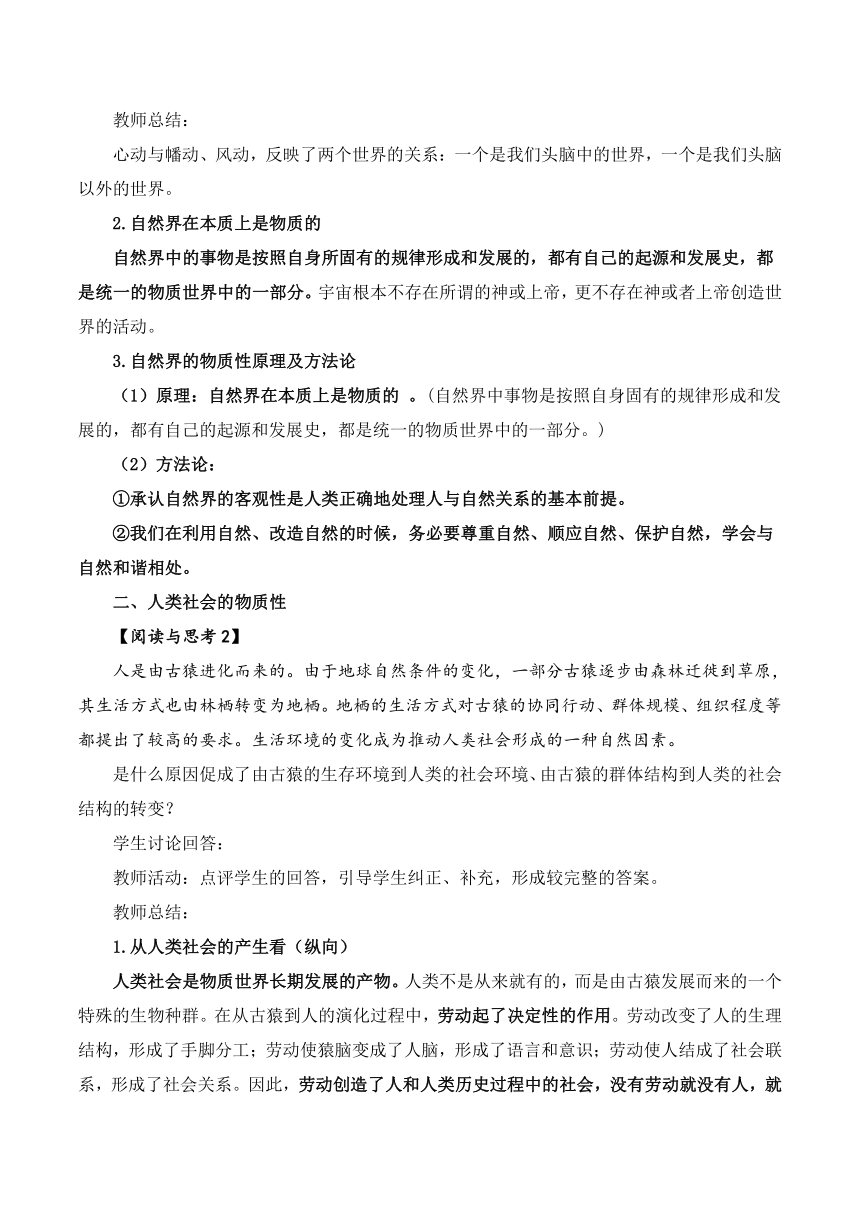 教师总结：

心动与幡动、风动，反映了两个世界的关系：一个是我们头脑中的世界，一个是我们头脑以外的世界。

2.自然界在本质上是物质的

自然界中的事物是按照自身所固有的规律形成和发展的，都有自己的起源和发展史，都是统一的物质世界中的一部分。宇宙根本不存在所谓的神或上帝，更不存在神或者上帝创造世界的活动。

3.自然界的物质性原理及方法论

（1）原理：自然界在本质上是物质的 。(自然界中事物是按照自身固有的规律形成和发展的，都有自己的起源和发展史，都是统一的物质世界中的一部分。)

（2）方法论：

①承认自然界的客观性是人类正确地处理人与自然关系的基本前提。

②我们在利用自然、改造自然的时候，务必要尊重自然、顺应自然、保护自然，学会与自然和谐相处。

二、人类社会的物质性

【阅读与思考 2】

人是由古猿进化而来的。由于地球自然条件的变化，一部分古猿逐步由森林迁徙到草原，其生活方式也由林栖转变为地栖。地栖的生活方式对古猿的协同行动、群体规模、组织程度等都提出了较高的要求。生活环境的变化成为推动人类社会形成的一种自然因素。

是什么原因促成了由古猿的生存环境到人类的社会环境、由古猿的群体结构到人类的社会结构的转变？

学生讨论回答：

教师活动：点评学生的回答，引导学生纠正、补充，形成较完整的答案。

教师总结：

1.从人类社会的产生看（纵向）

人类社会是物质世界长期发展的产物。人类不是从来就有的，而是由古猿发展而来的一个特殊的生物种群。在从古猿到人的演化过程中，劳动起了决定性的作用。劳动改变了人的生理结构，形成了手脚分工；劳动使猿脑变成了人脑，形成了语言和意识；劳动使人结成了社会联系，形成了社会关系。因此，劳动创造了人和人类历史过程中的社会，没有劳动就没有人，就